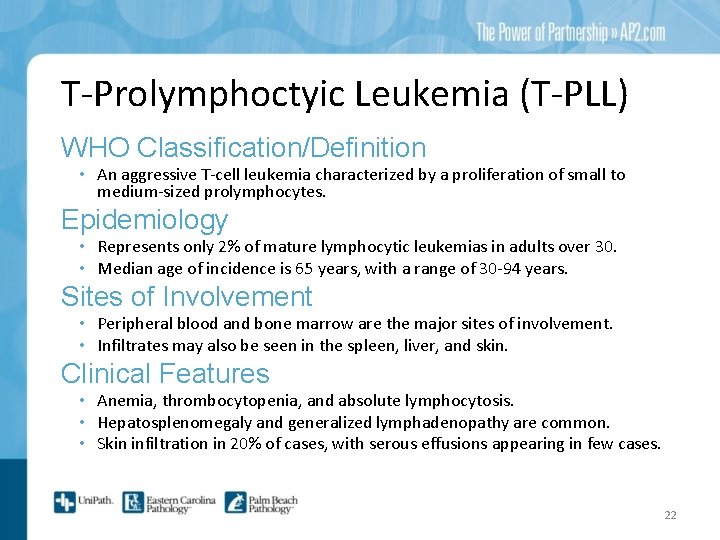 The Power of Partnership » AP2.com

T-Prolymphoctyic Leukemia (T-PLL)

WHO Classification/Definition

• An aggressive T-cell leukemia characterized by a proliferation of small to medium-sized prolymphocytes.

Epidemiology

• Represents only 2% of mature lymphocytic leukemias in adults over 30.
• Median age of incidence is 65 years, with a range of 30-94 years.

Sites of Involvement

• Peripheral blood and bone marrow are the major sites of involvement.
• Infiltrates may also be seen in the spleen, liver, and skin.

Clinical Features

• Anemia, thrombocytopenia, and absolute lymphocytosis.
• Hepatosplenomegaly and generalized lymphadenopathy are common.
• Skin infiltration in 20% of cases, with serous effusions appearing in few cases.

UniPath. Eastern Carolina Pathology Palm Beach Pathology

22